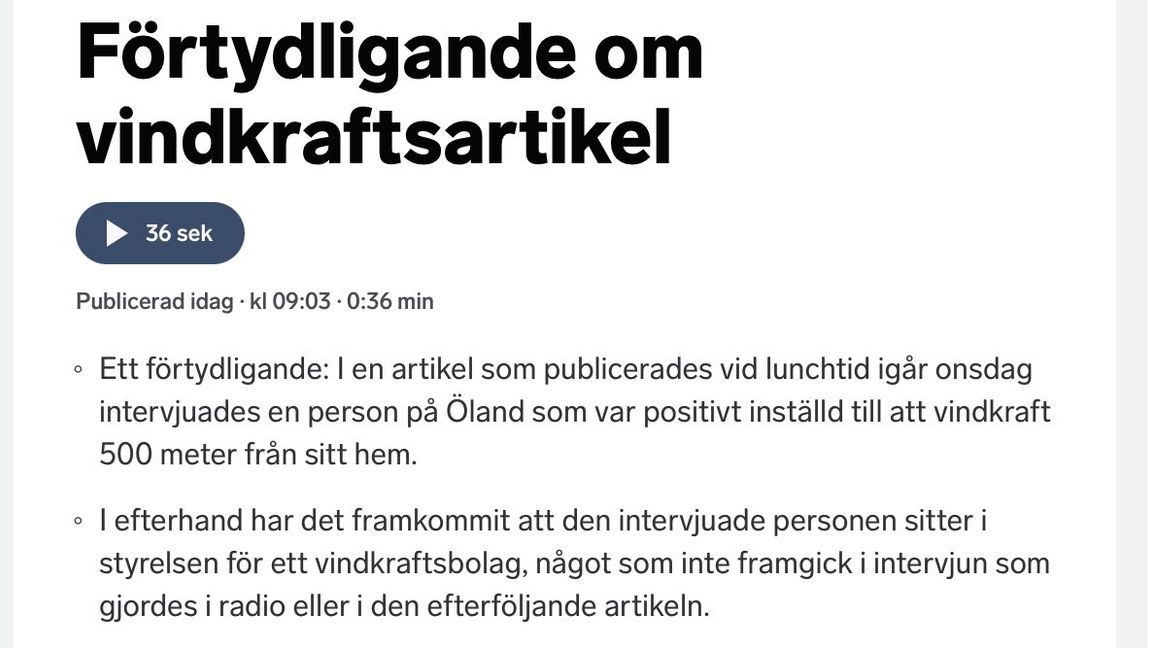 Förtydligande om vindkraftsartikel

36 sek

Publicerad idag · kl 09:03 · 0:36 min

◦ Ett förtydligande: I en artikel som publicerades vid lunchtid igår onsdag intervjuades en person på Öland som var positivt inställd till att vindkraft 500 meter från sitt hem.

◦ I efterhand har det framkommit att den intervjuade personen sitter i styrelsen för ett vindkraftsbolag, något som inte framgick i intervjun som gjordes i radio eller i den efterföljande artikeln.